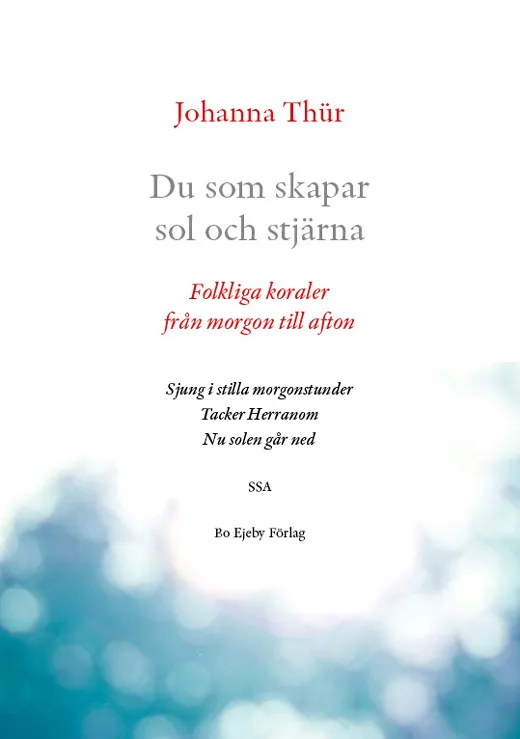 Johanna Thür

Du som skapar
sol och stjärna

Folkliga koraler
från morgon till afton

Sjung i stilla morgonstunder
Tacker Herranom
Nu solen går ned

SSA

Bo Ejeby Förlag